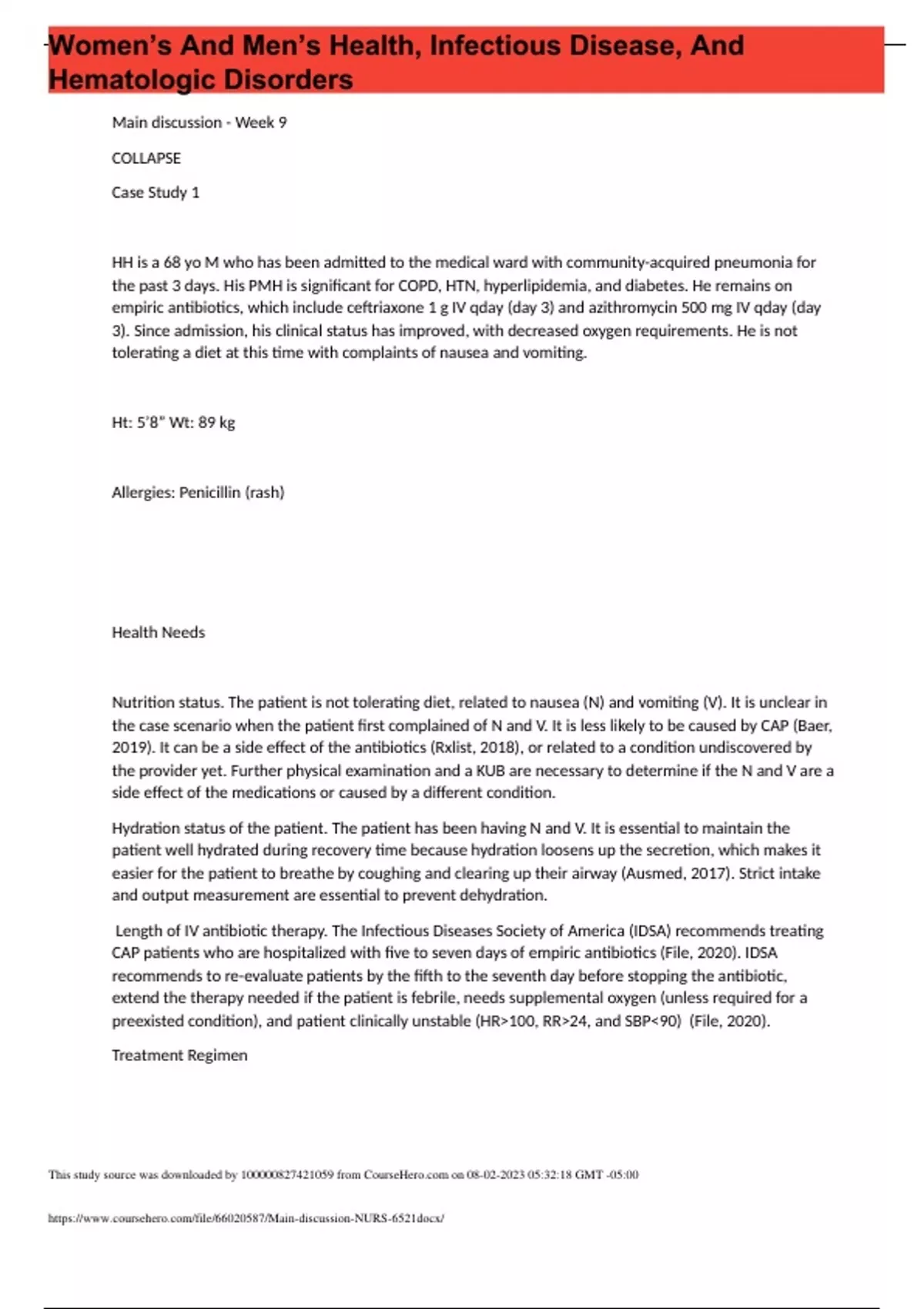 Women's And Men's Health, Infectious Disease, And Hematologic Disorders

Main discussion - Week 9

COLLAPSE

Case Study 1

HH is a 68 yo M who has been admitted to the medical ward with community-acquired pneumonia for the past 3 days. His PMH is significant for COPD, HTN, hyperlipidemia, and diabetes. He remains on empiric antibiotics, which include ceftriaxone 1 g IV qday (day 3) and azithromycin 500 mg IV qday (day 3). Since admission, his clinical status has improved, with decreased oxygen requirements. He is not tolerating a diet at this time with complaints of nausea and vomiting.

Ht: 5'8" Wt: 89 kg

Allergies: Penicillin (rash)

Health Needs

Nutrition status. The patient is not tolerating diet, related to nausea (N) and vomiting (V). It is unclear in the case scenario when the patient first complained of N and V. It is less likely to be caused by CAP (Baer, 2019). It can be a side effect of the antibiotics (Rxlist, 2018), or related to a condition undiscovered by the provider yet. Further physical examination and a KUB are necessary to determine if the N and V are a side effect of the medications or caused by a different condition.

Hydration status of the patient. The patient has been having N and V. It is essential to maintain the patient well hydrated during recovery time because hydration loosens up the secretion, which makes it easier for the patient to breathe by coughing and clearing up their airway (Ausmed, 2017). Strict intake and output measurement are essential to prevent dehydration.

Length of IV antibiotic therapy. The Infectious Diseases Society of America (IDSA) recommends treating CAP patients who are hospitalized with five to seven days of empiric antibiotics (File, 2020). IDSA recommends to re-evaluate patients by the fifth to the seventh day before stopping the antibiotic, extend the therapy needed if the patient is febrile, needs supplemental oxygen (unless required for a preexisted condition), and patient clinically unstable (HR>100, RR>24, and SBP<90) (File, 2020).

Treatment Regimen

This study source was downloaded by 100000827421059 from CourseHero.com on 08-02-2023 05:32:18 GMT -05:00

https://www.coursehero.com/file/66020587/Main-discussion-NURS-6521docx/